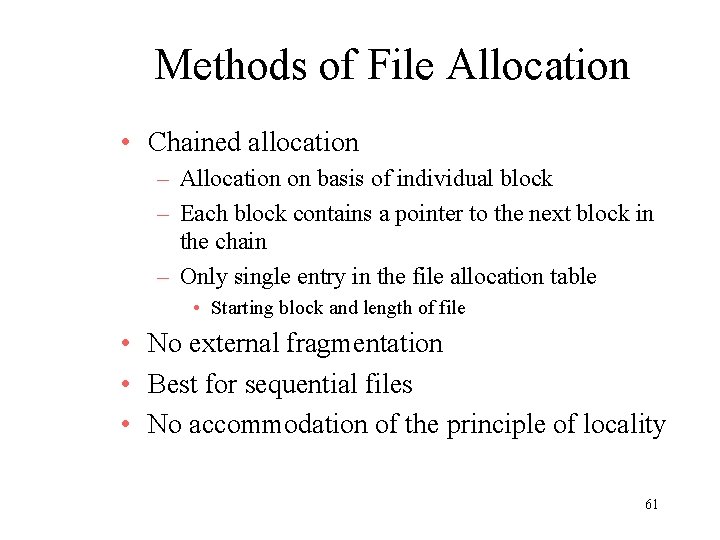 Methods of File Allocation

• Chained allocation
– Allocation on basis of individual block
– Each block contains a pointer to the next block in the chain
– Only single entry in the file allocation table
• Starting block and length of file
• No external fragmentation
• Best for sequential files
• No accommodation of the principle of locality

61